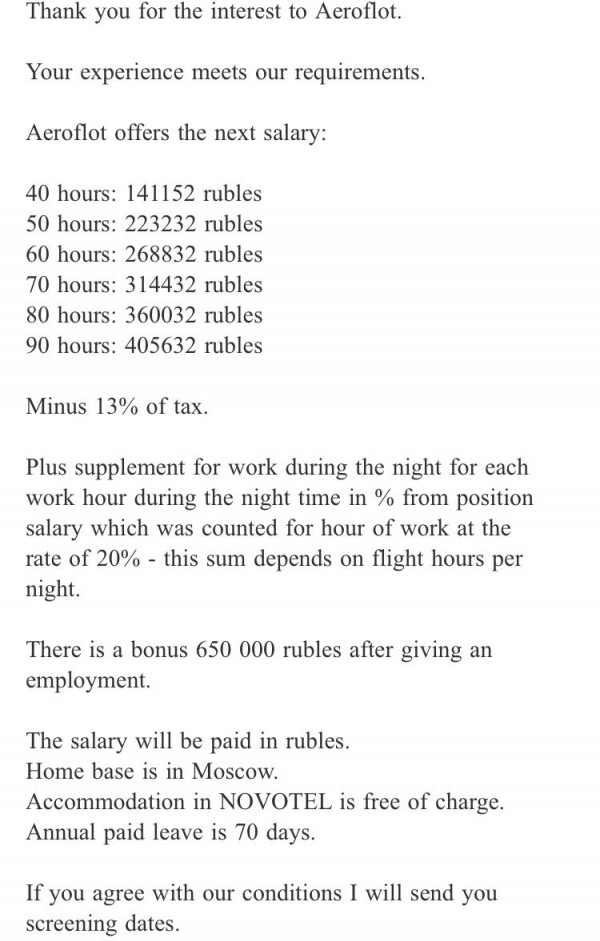 Thank you for the interest to Aeroflot.

Your experience meets our requirements.

Aeroflot offers the next salary:

40 hours: 141152 rubles
50 hours: 223232 rubles
60 hours: 268832 rubles
70 hours: 314432 rubles
80 hours: 360032 rubles
90 hours: 405632 rubles

Minus 13% of tax.

Plus supplement for work during the night for each work hour during the night time in % from position salary which was counted for hour of work at the rate of 20% - this sum depends on flight hours per night.

There is a bonus 650 000 rubles after giving an employment.

The salary will be paid in rubles.
Home base is in Moscow.
Accommodation in NOVOTEL is free of charge.
Annual paid leave is 70 days.

If you agree with our conditions I will send you screening dates.